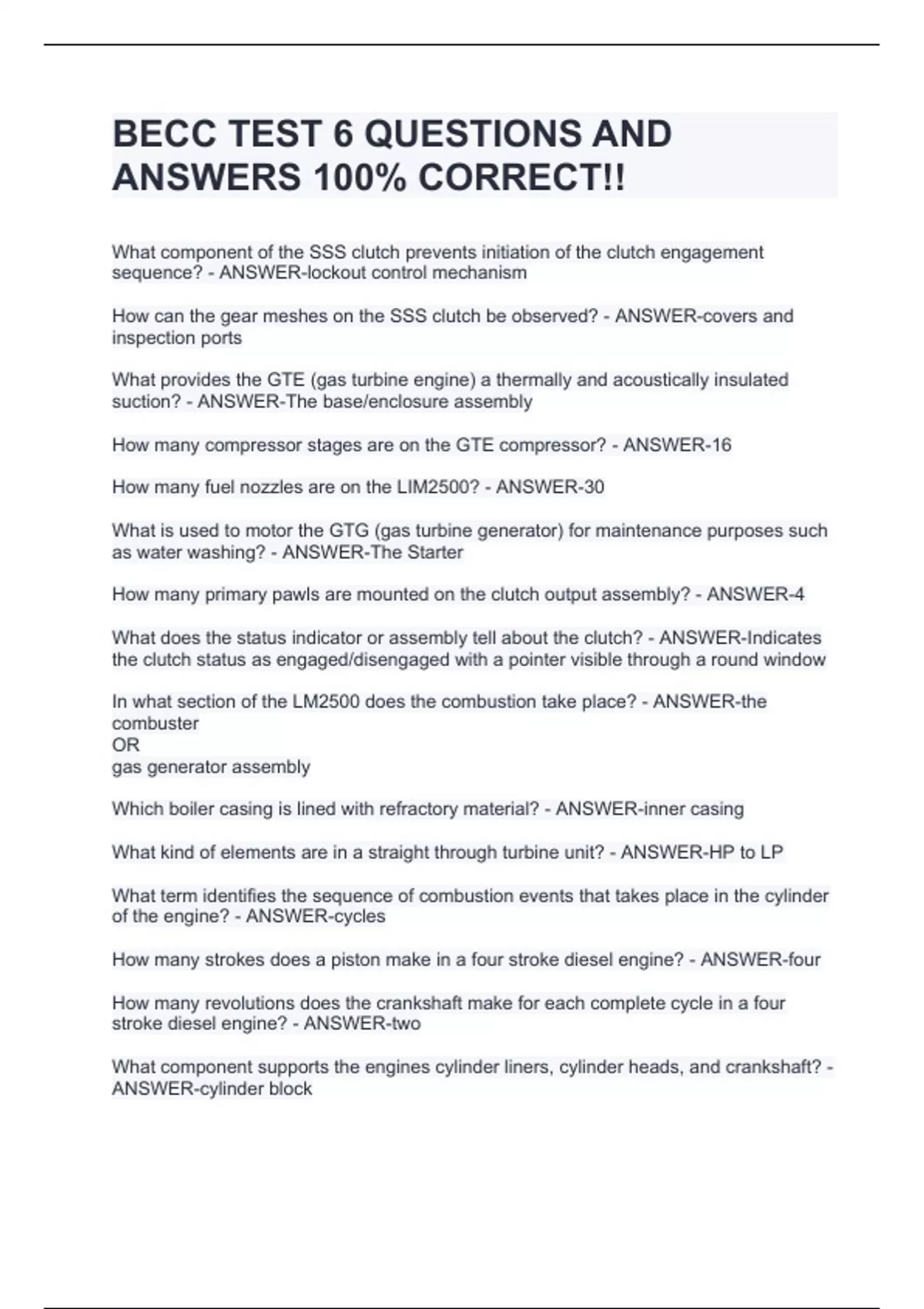 BECC TEST 6 QUESTIONS AND ANSWERS 100% CORRECT!!

What component of the SSS clutch prevents initiation of the clutch engagement sequence? - ANSWER-lockout control mechanism

How can the gear meshes on the SSS clutch be observed? - ANSWER-covers and inspection ports

What provides the GTE (gas turbine engine) a thermally and acoustically insulated suction? - ANSWER-The base/enclosure assembly

How many compressor stages are on the GTE compressor? - ANSWER-16

How many fuel nozzles are on the LIM2500? - ANSWER-30

What is used to motor the GTG (gas turbine generator) for maintenance purposes such as water washing? - ANSWER-The Starter

How many primary pawls are mounted on the clutch output assembly? - ANSWER-4

What does the status indicator or assembly tell about the clutch? - ANSWER-Indicates the clutch status as engaged/disengaged with a pointer visible through a round window

In what section of the LM2500 does the combustion take place? - ANSWER-the combuster
OR
gas generator assembly

Which boiler casing is lined with refractory material? - ANSWER-inner casing

What kind of elements are in a straight through turbine unit? - ANSWER-HP to LP

What term identifies the sequence of combustion events that takes place in the cylinder of the engine? - ANSWER-cycles

How many strokes does a piston make in a four stroke diesel engine? - ANSWER-four

How many revolutions does the crankshaft make for each complete cycle in a four stroke diesel engine? - ANSWER-two

What component supports the engines cylinder liners, cylinder heads, and crankshaft? - ANSWER-cylinder block